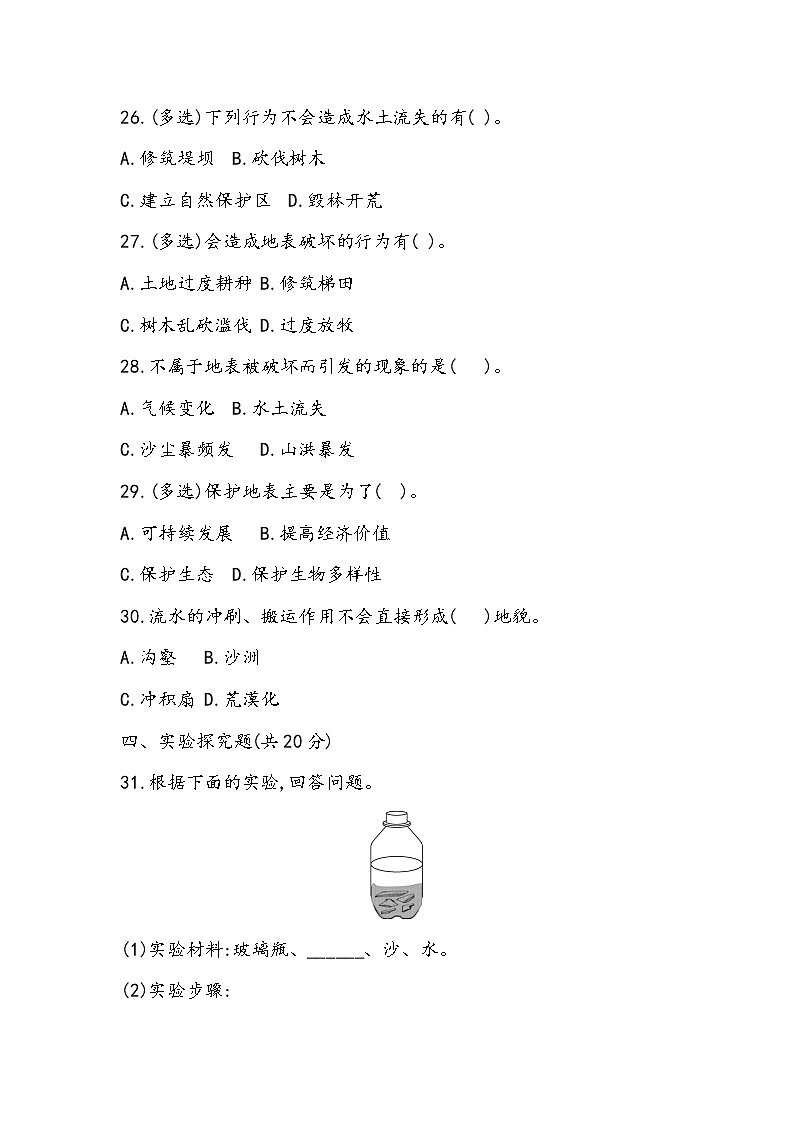 26.(多选)下列行为不会造成水土流失的有( )。

A.修筑堤坝　B.砍伐树木

C.建立自然保护区　D.毁林开荒

27.(多选)会造成地表破坏的行为有( )。

A.土地过度耕种 B.修筑梯田

C.树木乱砍滥伐 D.过度放牧

28.不属于地表被破坏而引发的现象的是(　)。

A.气候变化　B.水土流失

C.沙尘暴频发　D.山洪暴发

29.(多选)保护地表主要是为了( )。

A.可持续发展　B.提高经济价值

C.保护生态　D.保护生物多样性

30.流水的冲刷、搬运作用不会直接形成(　)地貌。

A.沟壑　B.沙洲

C.冲积扇 D.荒漠化

四、实验探究题(共20分)

31.根据下面的实验,回答问题。

(1)实验材料:玻璃瓶、______、沙、水。

(2)实验步骤: